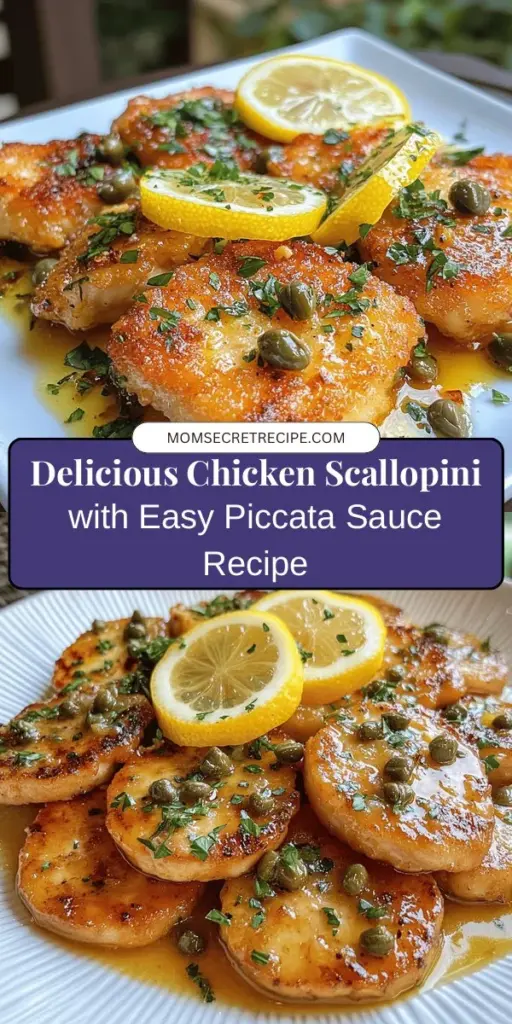 MOMSECRETRECIPE.COM

Delicious Chicken Scallopini with Easy Piccata Sauce Recipe